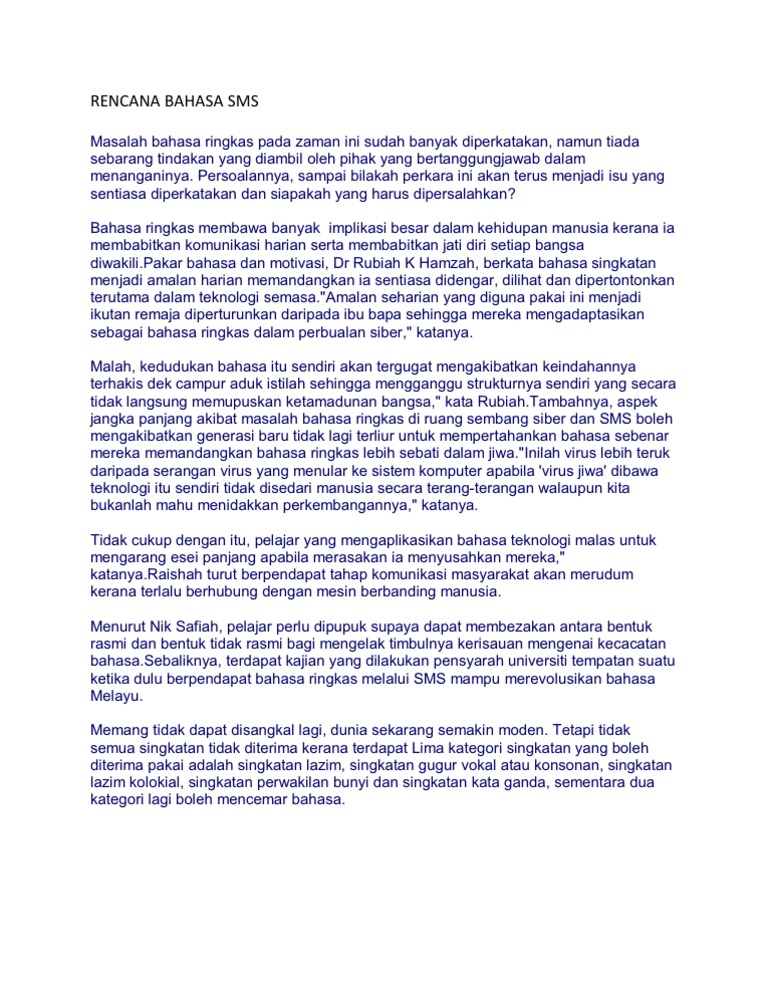 RENCANA BAHASA SMS

Masalah bahasa ringkas pada zaman ini sudah banyak diperkatakan, namun tiada sebarang tindakan yang diambil oleh pihak yang bertanggungjawab dalam menanganinya. Persoalannya, sampai bilakah perkara ini akan terus menjadi isu yang sentiasa diperkatakan dan siapakah yang harus dipersalahkan?

Bahasa ringkas membawa banyak implikasi besar dalam kehidupan manusia kerana ia membabitkan komunikasi harian serta membabitkan jati diri setiap bangsa diwakili.Pakar bahasa dan motivasi, Dr Rubiah K Hamzah, berkata bahasa singkatan menjadi amalan harian memandangkan ia sentiasa didengar, dilihat dan dipertontonkan terutama dalam teknologi semasa."Amalan seharian yang diguna pakai ini menjadi ikutan remaja diperturunkan daripada ibu bapa sehingga mereka mengadaptasikan sebagai bahasa ringkas dalam perbualan siber," katanya.

Malah, kedudukan bahasa itu sendiri akan tergugat mengakibatkan keindahannya terhakis dek campur aduk istilah sehingga mengganggu strukturnya sendiri yang secara tidak langsung memupuskan ketamadunan bangsa," kata Rubiah.Tambahnya, aspek jangka panjang akibat masalah bahasa ringkas di ruang sembang siber dan SMS boleh mengakibatkan generasi baru tidak lagi terliur untuk mempertahankan bahasa sebenar mereka memandangkan bahasa ringkas lebih sebati dalam jiwa."Inilah virus lebih teruk daripada serangan virus yang menular ke sistem komputer apabila 'virus jiwa' dibawa teknologi itu sendiri tidak disedari manusia secara terang-terangan walaupun kita bukanlah mahu menidakkan perkembangannya," katanya.

Tidak cukup dengan itu, pelajar yang mengaplikasikan bahasa teknologi malas untuk mengarang esei panjang apabila merasakan ia menyusahkan mereka," katanya.Raishah turut berpendapat tahap komunikasi masyarakat akan merudum kerana terlalu berhubung dengan mesin berbanding manusia.

Menurut Nik Safiah, pelajar perlu dipupuk supaya dapat membezakan antara bentuk rasmi dan bentuk tidak rasmi bagi mengelak timbulnya kerisauan mengenai kecacatan bahasa.Sebaliknya, terdapat kajian yang dilakukan pensyarah universiti tempatan suatu ketika dulu berpendapat bahasa ringkas melalui SMS mampu merevolusikan bahasa Melayu.

Memang tidak dapat disangkal lagi, dunia sekarang semakin moden. Tetapi tidak semua singkatan tidak diterima kerana terdapat Lima kategori singkatan yang boleh diterima pakai adalah singkatan lazim, singkatan gugur vokal atau konsonan, singkatan lazim kolokial, singkatan perwakilan bunyi dan singkatan kata ganda, sementara dua kategori lagi boleh mencemar bahasa.